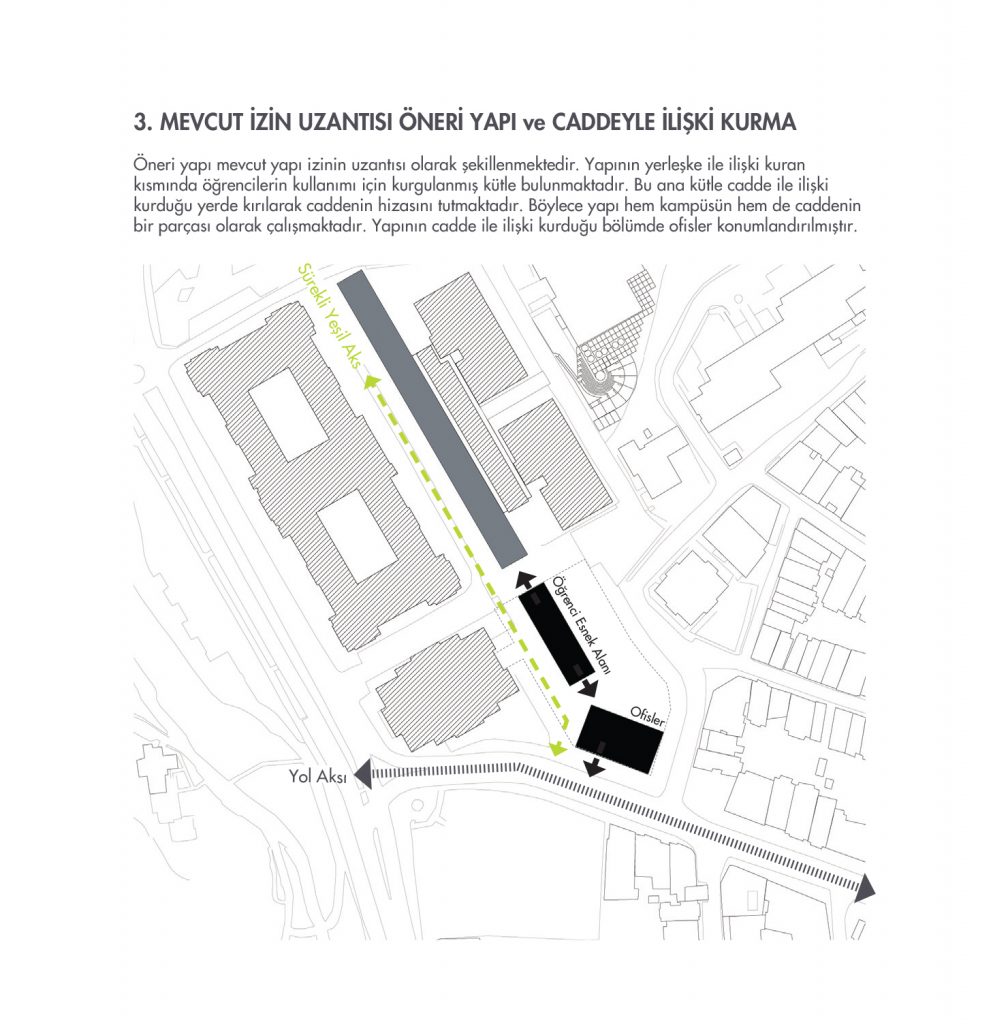 3. MEVCUT İZİN UZANTISI ÖNERİ YAPI ve CADDEYLE İLİŞKİ KURMA

Öneri yapı mevcut yapı izinin uzantısı olarak şekillenmektedir. Yapının yerleşke ile ilişki kuran kısmında öğrencilerin kullanımı için kurgulanmış kütle bulunmaktadır. Bu ana kütle cadde ile ilişki kurduğu yerde kırılarak caddenin hizasını tutmaktadır. Böylece yapı hem kampüsün hem de caddenin bir parçası olarak çalışmaktadır. Yapının cadde ile ilişki kurduğu bölümde ofisler konumlandırılmıştır.

Sürekli Yeşil Aks

Öğrenci Esnek Alanı

Ofisler

Yol Aksı